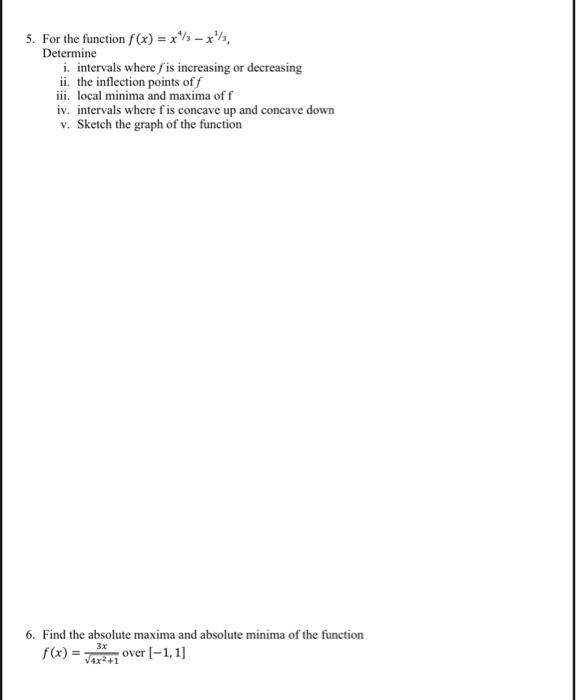 5. For the function $f(x) = x^{4/3} - x^{1/3}$,
Determine
i. intervals where $f$ is increasing or decreasing
ii. the inflection points of $f$
iii. local minima and maxima of f
iv. intervals where f is concave up and concave down
v. Sketch the graph of the function

6. Find the absolute maxima and absolute minima of the function
$f(x) = \frac{3x}{\sqrt{4x^2+1}}$ over $[-1, 1]$